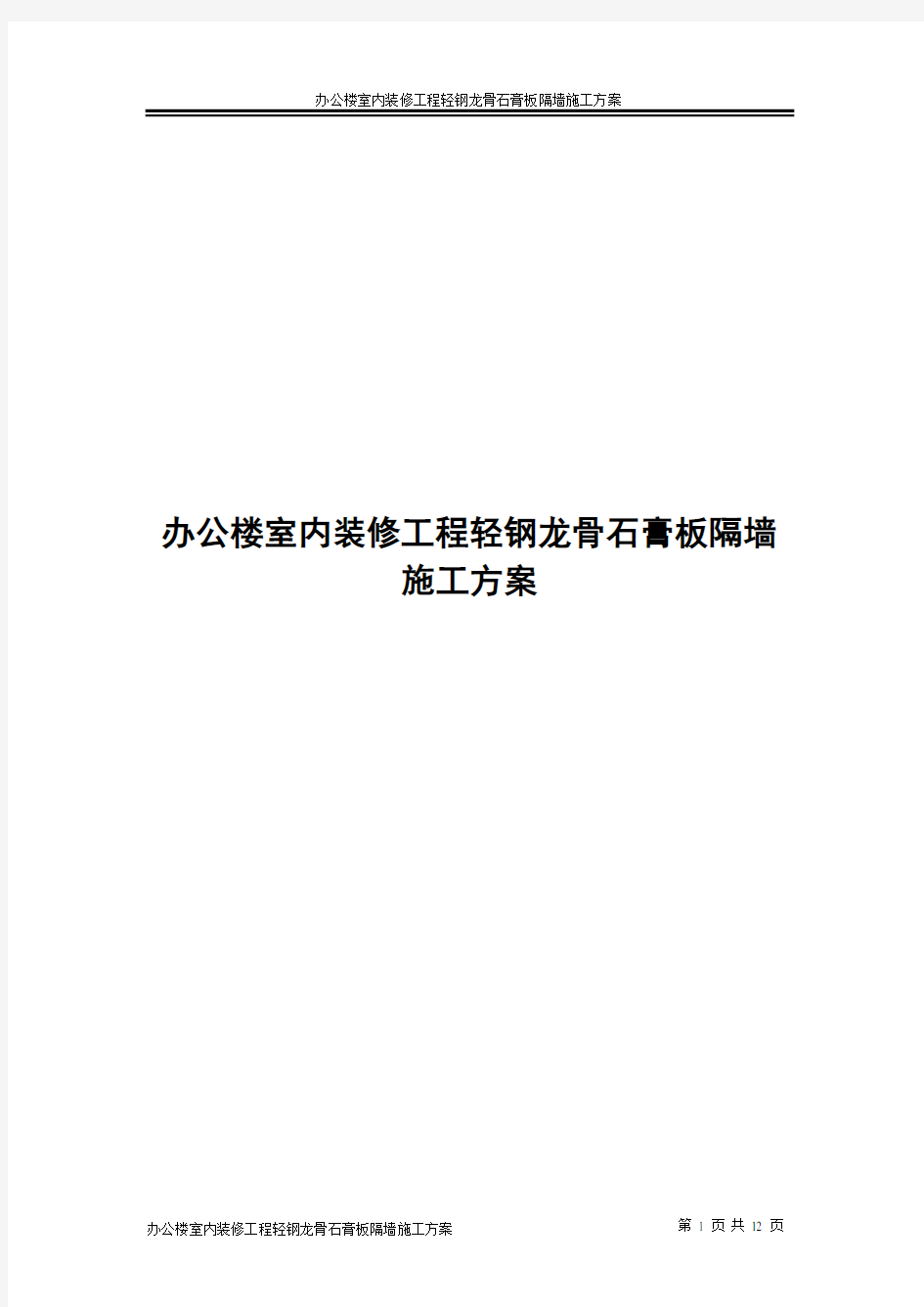 办公楼室内装修工程轻钢龙骨石膏板隔墙施工方案

办公楼室内装修工程轻钢龙骨石膏板隔墙施工方案

办公楼室内装修工程轻钢龙骨石膏板隔墙施工方案

第 1 页 共 12 页